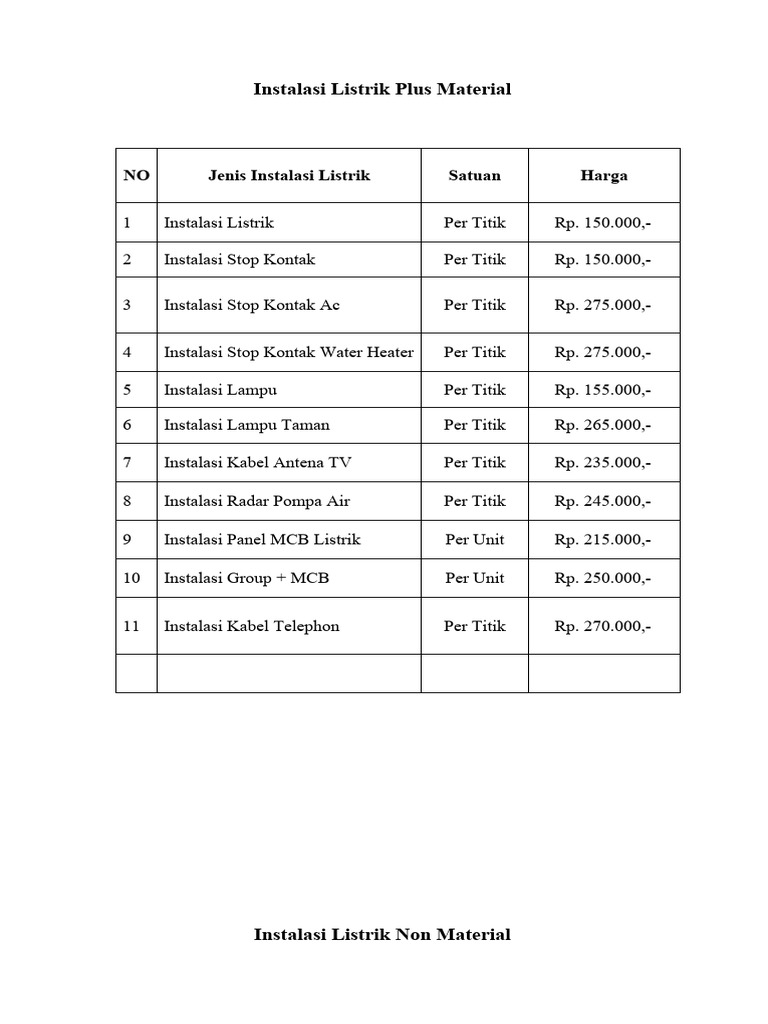 Instalasi Listrik Plus Material

| NO | Jenis Instalasi Listrik | Satuan | Harga |
|---|---|---|---|
| 1 | Instalasi Listrik | Per Titik | Rp. 150.000,- |
| 2 | Instalasi Stop Kontak | Per Titik | Rp. 150.000,- |
| 3 | Instalasi Stop Kontak Ac | Per Titik | Rp. 275.000,- |
| 4 | Instalasi Stop Kontak Water Heater | Per Titik | Rp. 275.000,- |
| 5 | Instalasi Lampu | Per Titik | Rp. 155.000,- |
| 6 | Instalasi Lampu Taman | Per Titik | Rp. 265.000,- |
| 7 | Instalasi Kabel Antena TV | Per Titik | Rp. 235.000,- |
| 8 | Instalasi Radar Pompa Air | Per Titik | Rp. 245.000,- |
| 9 | Instalasi Panel MCB Listrik | Per Unit | Rp. 215.000,- |
| 10 | Instalasi Group + MCB | Per Unit | Rp. 250.000,- |
| 11 | Instalasi Kabel Telephon | Per Titik | Rp. 270.000,- |
| | | | |

Instalasi Listrik Non Material